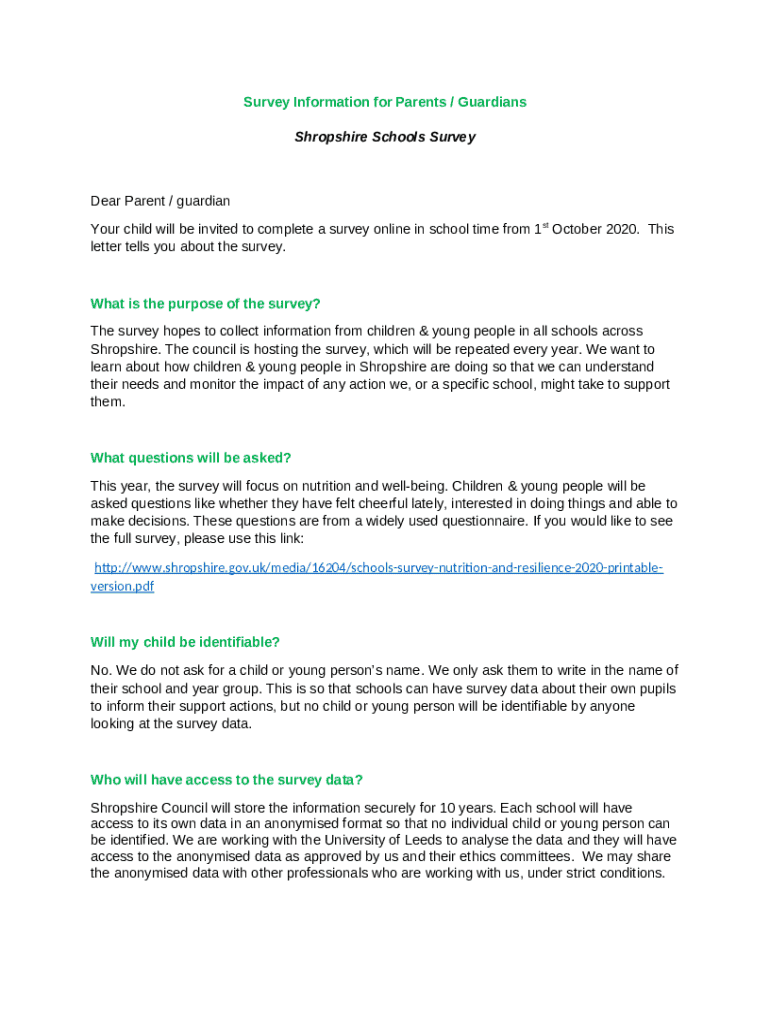 Survey Information for Parents / Guardians

Shropshire Schools Survey

Dear Parent / guardian

Your child will be invited to complete a survey online in school time from 1$^{st}$ October 2020. This letter tells you about the survey.

What is the purpose of the survey?

The survey hopes to collect information from children & young people in all schools across Shropshire. The council is hosting the survey, which will be repeated every year. We want to learn about how children & young people in Shropshire are doing so that we can understand their needs and monitor the impact of any action we, or a specific school, might take to support them.

What questions will be asked?

This year, the survey will focus on nutrition and well-being. Children & young people will be asked questions like whether they have felt cheerful lately, interested in doing things and able to make decisions. These questions are from a widely used questionnaire. If you would like to see the full survey, please use this link:

http://www.shropshire.gov.uk/media/16204/schools-survey-nutrition-and-resilience-2020-printable-version.pdf

Will my child be identifiable?

No. We do not ask for a child or young person's name. We only ask them to write in the name of their school and year group. This is so that schools can have survey data about their own pupils to inform their support actions, but no child or young person will be identifiable by anyone looking at the survey data.

Who will have access to the survey data?

Shropshire Council will store the information securely for 10 years. Each school will have access to its own data in an anonymised format so that no individual child or young person can be identified. We are working with the University of Leeds to analyse the data and they will have access to the anonymised data as approved by us and their ethics committees. We may share the anonymised data with other professionals who are working with us, under strict conditions.